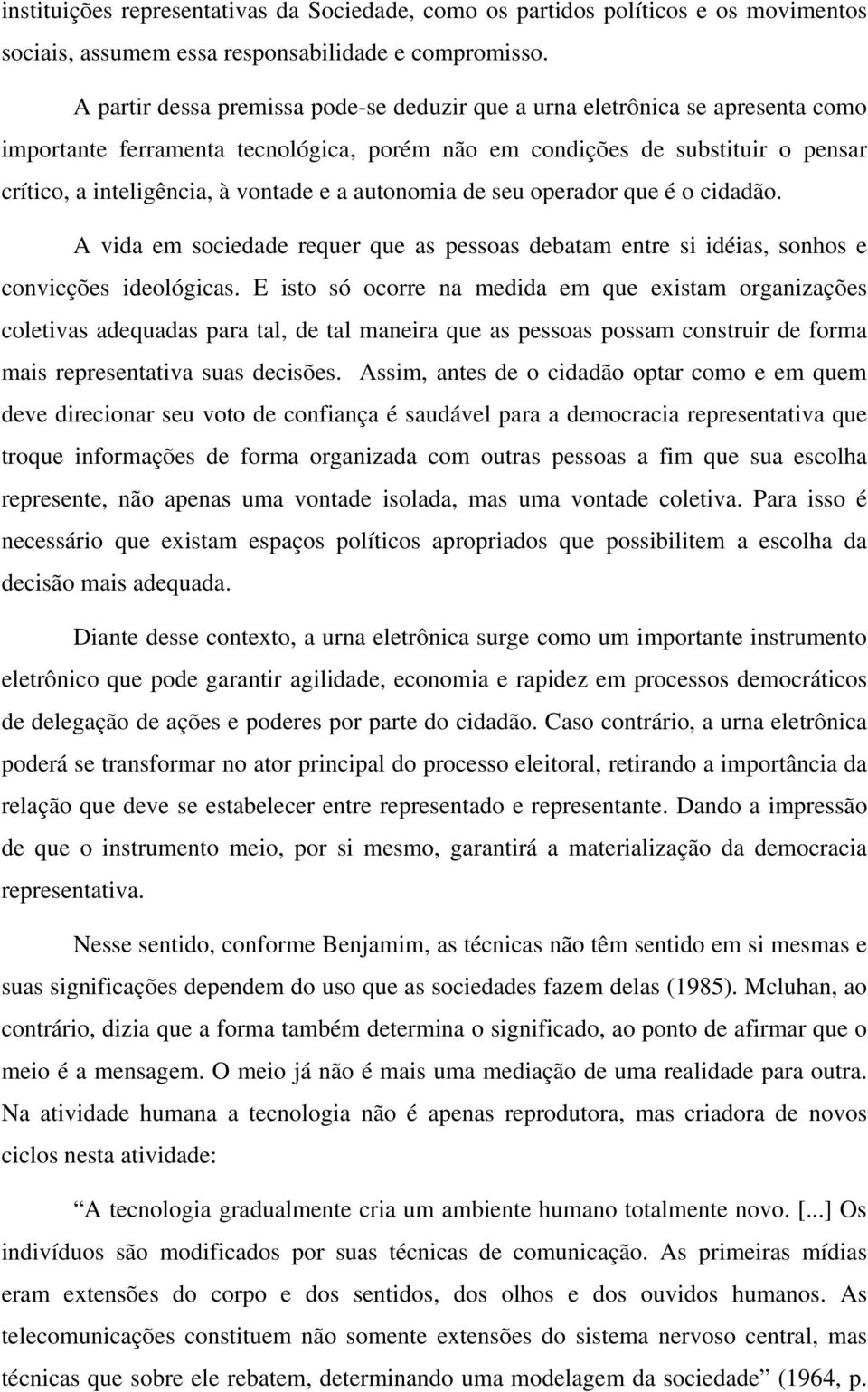 instituições representativas da Sociedade, como os partidos políticos e os movimentos sociais, assumem essa responsabilidade e compromisso.

A partir dessa premissa pode-se deduzir que a urna eletrônica se apresenta como importante ferramenta tecnológica, porém não em condições de substituir o pensar crítico, a inteligência, à vontade e a autonomia de seu operador que é o cidadão.

A vida em sociedade requer que as pessoas debatam entre si idéias, sonhos e convicções ideológicas. E isto só ocorre na medida em que existam organizações coletivas adequadas para tal, de tal maneira que as pessoas possam construir de forma mais representativa suas decisões. Assim, antes de o cidadão optar como e em quem deve direcionar seu voto de confiança é saudável para a democracia representativa que troque informações de forma organizada com outras pessoas a fim que sua escolha represente, não apenas uma vontade isolada, mas uma vontade coletiva. Para isso é necessário que existam espaços políticos apropriados que possibilitem a escolha da decisão mais adequada.

Diante desse contexto, a urna eletrônica surge como um importante instrumento eletrônico que pode garantir agilidade, economia e rapidez em processos democráticos de delegação de ações e poderes por parte do cidadão. Caso contrário, a urna eletrônica poderá se transformar no ator principal do processo eleitoral, retirando a importância da relação que deve se estabelecer entre representado e representante. Dando a impressão de que o instrumento meio, por si mesmo, garantirá a materialização da democracia representativa.

Nesse sentido, conforme Benjamim, as técnicas não têm sentido em si mesmas e suas significações dependem do uso que as sociedades fazem delas (1985). Mcluhan, ao contrário, dizia que a forma também determina o significado, ao ponto de afirmar que o meio é a mensagem. O meio já não é mais uma mediação de uma realidade para outra. Na atividade humana a tecnologia não é apenas reprodutora, mas criadora de novos ciclos nesta atividade:

“A tecnologia gradualmente cria um ambiente humano totalmente novo. [...] Os indivíduos são modificados por suas técnicas de comunicação. As primeiras mídias eram extensões do corpo e dos sentidos, dos olhos e dos ouvidos humanos. As telecomunicações constituem não somente extensões do sistema nervoso central, mas técnicas que sobre ele rebatem, determinando uma modelagem da sociedade” (1964, p.